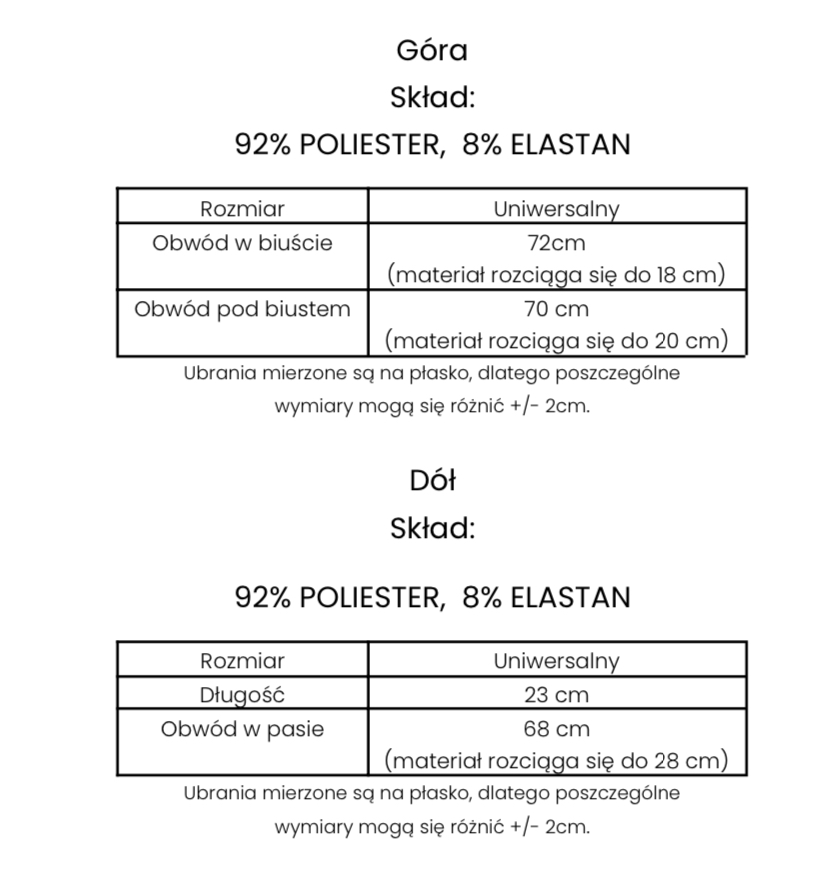 Góra
Skład:
92% POLIESTER, 8% ELASTAN

| Rozmiar | Uniwersalny |
|---|---|
| Obwód w biuście | 72cm (materiał rozciąga się do 18 cm) |
| Obwód pod biustem | 70 cm (materiał rozciąga się do 20 cm) |

Ubrania mierzone są na płasko, dlatego poszczególne wymiary mogą się różnić +/- 2cm.

Dół
Skład:

92% POLIESTER, 8% ELASTAN

| Rozmiar | Uniwersalny |
|---|---|
| Długość | 23 cm |
| Obwód w pasie | 68 cm (materiał rozciąga się do 28 cm) |

Ubrania mierzone są na płasko, dlatego poszczególne wymiary mogą się różnić +/- 2cm.